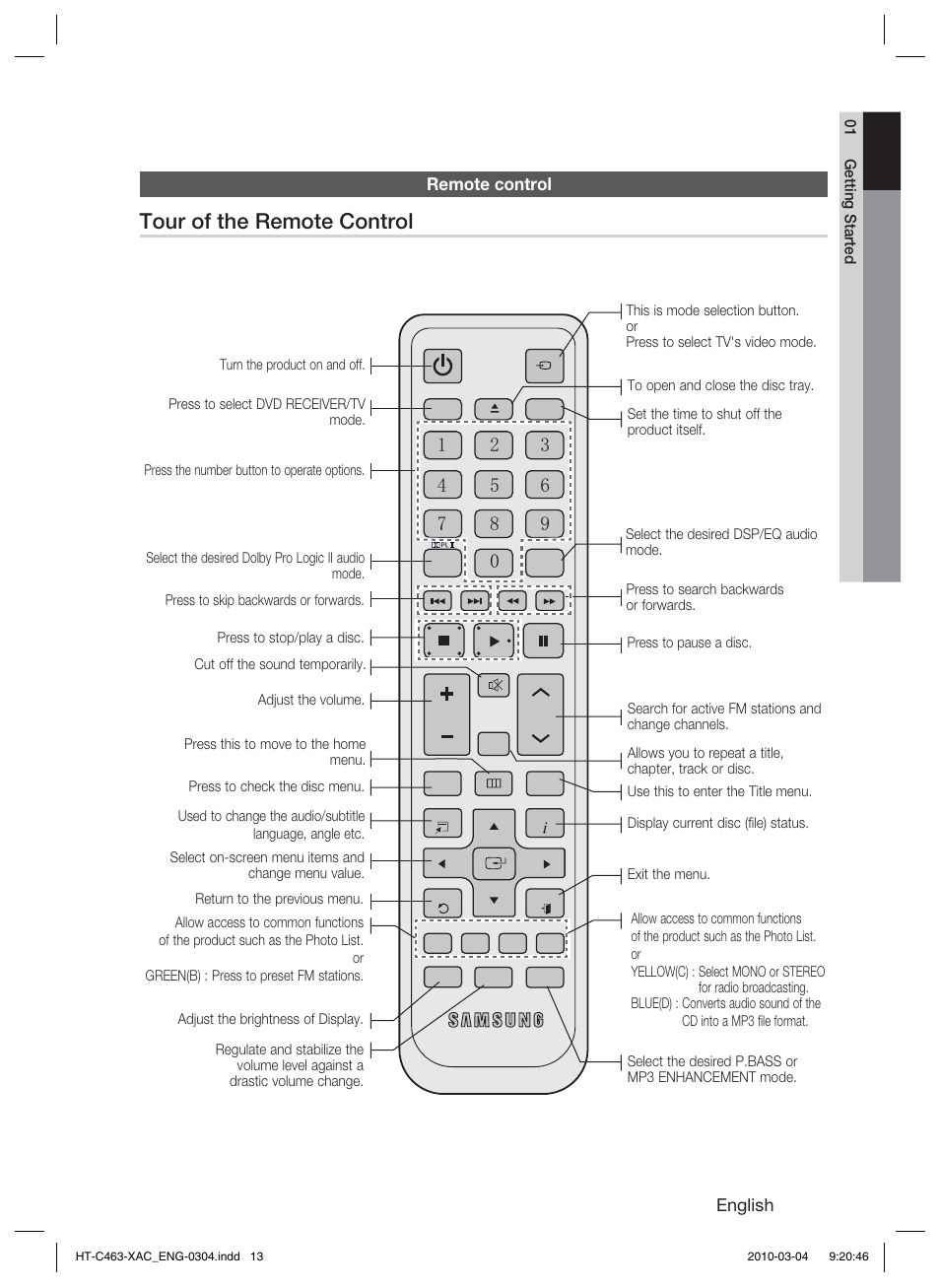 01 Getting Started

Remote control

Tour of the Remote Control

Turn the product on and off.

Press to select DVD RECEIVER/TV mode.

Press the number button to operate options.

Select the desired Dolby Pro Logic II audio mode.

Press to skip backwards or forwards.

Press to stop/play a disc.

Cut off the sound temporarily.

Adjust the volume.

Press this to move to the home menu.

Press to check the disc menu.

Used to change the audio/subtitle language, angle etc.

Select on-screen menu items and change menu value.

Return to the previous menu.

Allow access to common functions of the product such as the Photo List. or GREEN(B) : Press to preset FM stations.

Adjust the brightness of Display.

Regulate and stabilize the volume level against a drastic volume change.

1 2 3 4 5 6 7 8 9 0

SAMSUNG

This is mode selection button. or Press to select TV's video mode.

To open and close the disc tray.

Set the time to shut off the product itself.

Select the desired DSP/EQ audio mode.

Press to search backwards or forwards.

Press to pause a disc.

Search for active FM stations and change channels.

Allows you to repeat a title, chapter, track or disc.

Use this to enter the Title menu.

Display current disc (file) status.

Exit the menu.

Allow access to common functions of the product such as the Photo List. or YELLOW(C) : Select MONO or STEREO for radio broadcasting. BLUE(D) : Converts audio sound of the CD into a MP3 file format.

Select the desired P.BASS or MP3 ENHANCEMENT mode.

English

HT-C463-XAC_ENG-0304.indd 13 2010-03-04 9:20:46